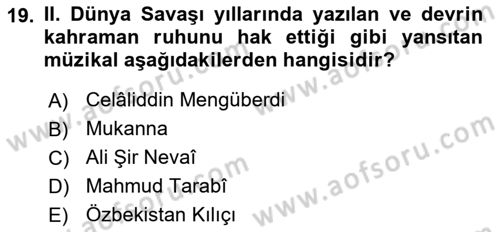 19. II. Dünya Savaşı yıllarında yazılan ve devrin kahraman ruhunu hak ettiği gibi yansıtan müzikal aşağıdakilerden hangisidir?

A) Celâliddin Mengüberdi
B) Mukanna
C) Ali Şir Nevaî
D) Mahmud Tarabî
E) Özbekistan Kılıçı

www.aofsoru.com
www.aofsoru.com
www.aofsoru.com
www.aofsoru.com